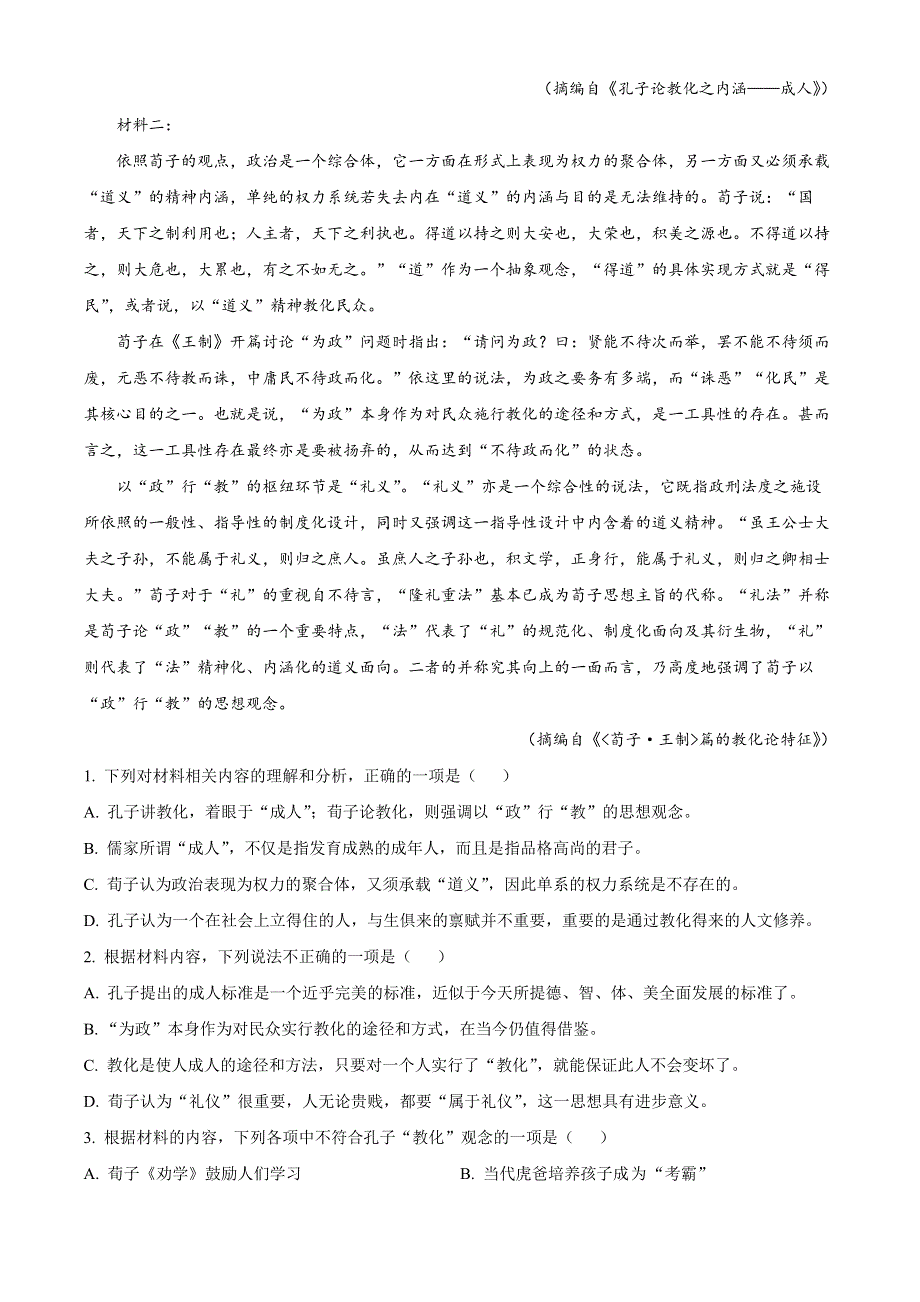 （摘编自《孔子论教化之内涵——成人》）

材料二：

依照荀子的观点，政治是一个综合体，它一方面在形式上表现为权力的聚合体，另一方面又必须承载“道义”的精神内涵，单纯的权力系统若失去内在“道义”的内涵与目的是无法维持的。荀子说：“国者，天下之制利用也；人主者，天下之利执也。得道以持之则大安也，大荣也，积美之源也。不得道以持之，则大危也，大累也，有之不如无之。”“道”作为一个抽象观念，“得道”的具体实现方式就是“得民”，或者说，以“道义”精神教化民众。

荀子在《王制》开篇讨论“为政”问题时指出：“请问为政？曰：贤能不待次而举，罢不能不待须而废，元恶不待教而诛，中庸民不待政而化。”依这里的说法，为政之要务有多端，而“诛恶”“化民”是其核心目的之一。也就是说，“为政”本身作为对民众施行教化的途径和方式，是一工具性的存在。甚而言之，这一工具性存在最终亦是要被扬弃的，从而达到“不待政而化”的状态。

以“政”行“教”的枢纽环节是“礼义”。“礼义”亦是一个综合性的说法，它既指政刑法度之施设所依照的一般性、指导性的制度化设计，同时又强调这一指导性设计中内含着的道义精神。“虽王公士大夫之子孙，不能属于礼义，则归之庶人。虽庶人之子孙也，积文学，正身行，能属于礼义，则归之卿相士大夫。”荀子对于“礼”的重视自不待言，“隆礼重法”基本已成为荀子思想主旨的代称。“礼法”并称是荀子论“政”“教”的一个重要特点，“法”代表了“礼”的规范化、制度化面向及其衍生物，“礼”则代表了“法”精神化、内涵化的道义面向。二者的并称究其向上的一面而言，乃高度地强调了荀子以“政”行“教”的思想观念。

（摘编自《<荀子·王制>篇的教化论特征》）

1. 下列对材料相关内容的理解和分析，正确的一项是（　　）

A. 孔子讲教化，着眼于“成人”；荀子论教化，则强调以“政”行“教”的思想观念。

B. 儒家所谓“成人”，不仅是指发育成熟的成年人，而且是指品格高尚的君子。

C. 荀子认为政治表现为权力的聚合体，又须承载“道义”，因此单系的权力系统是不存在的。

D. 孔子认为一个在社会上立得住的人，与生俱来的禀赋并不重要，重要的是通过教化得来的人文修养。

2. 根据材料内容，下列说法不正确的一项是（　　）

A. 孔子提出的成人标准是一个近乎完美的标准，近似于今天所提德、智、体、美全面发展的标准了。

B. “为政”本身作为对民众实行教化的途径和方式，在当今仍值得借鉴。

C. 教化是使人成人的途径和方法，只要对一个人实行了“教化”，就能保证此人不会变坏了。

D. 荀子认为“礼仪”很重要，人无论贵贱，都要“属于礼仪”，这一思想具有进步意义。

3. 根据材料的内容，下列各项中不符合孔子“教化”观念的一项是（　　）

A. 荀子《劝学》鼓励人们学习

B. 当代虎爸培养孩子成为“考霸”